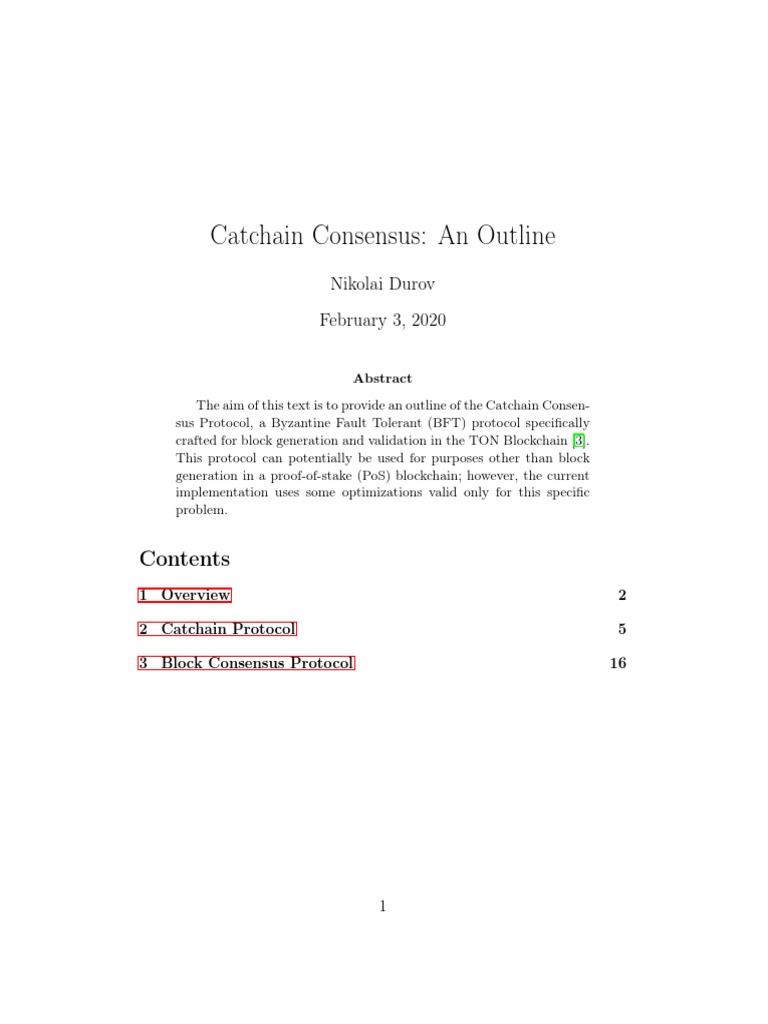 Catchain Consensus: An Outline

Nikolai Durov

February 3, 2020

Abstract

The aim of this text is to provide an outline of the Catchain Consensus Protocol, a Byzantine Fault Tolerant (BFT) protocol specifically crafted for block generation and validation in the TON Blockchain [3]. This protocol can potentially be used for purposes other than block generation in a proof-of-stake (PoS) blockchain; however, the current implementation uses some optimizations valid only for this specific problem.

Contents

1 Overview 2

2 Catchain Protocol 5

3 Block Consensus Protocol 16

1